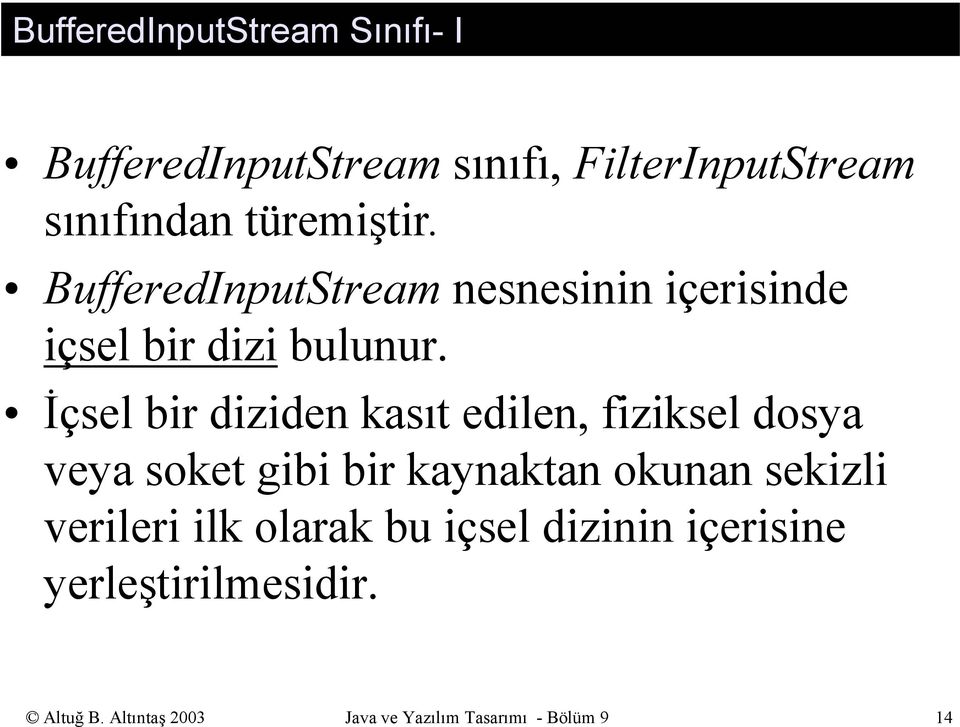 BufferedInputStream Sınıfı- I

• BufferedInputStream sınıfı, FilterInputStream sınıfından türemiştir.

• BufferedInputStream nesnesinin içerisinde içsel bir dizi bulunur.

• İçsel bir diziden kasıt edilen, fiziksel dosya veya soket gibi bir kaynaktan okunan sekizli verileri ilk olarak bu içsel dizinin içerisine yerleştirilmesidir.

© Altuğ B. Altıntaş 2003 Java ve Yazılım Tasarımı - Bölüm 9 14